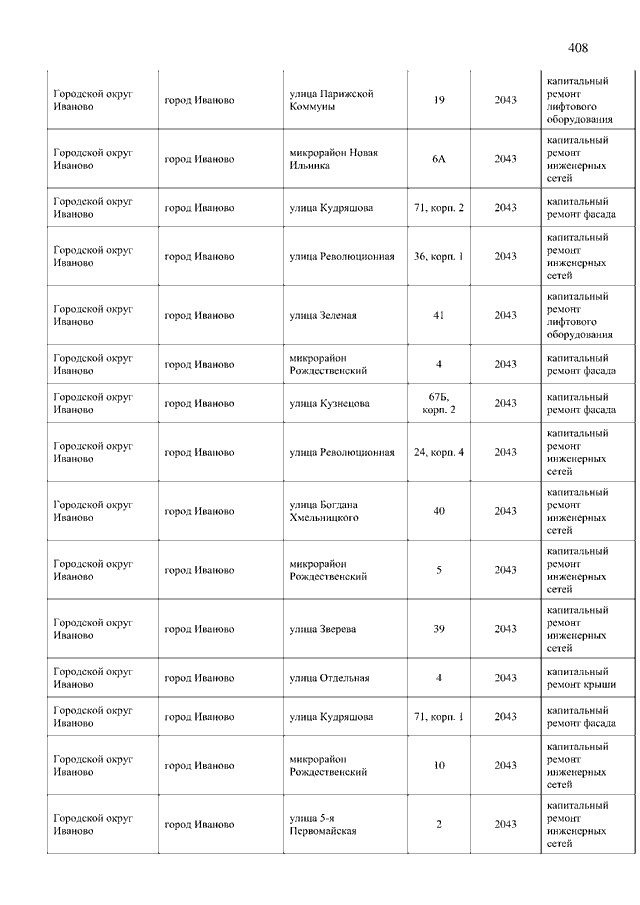 408

| | | | | | |
|---|---|---|---|---|---|
| Городской округ Иваново | город Иваново | улица Парижской Коммуны | 19 | 2043 | капитальный ремонт лифтового оборудования |
| Городской округ Иваново | город Иваново | микрорайон Новая Ильинка | 6А | 2043 | капитальный ремонт инженерных сетей |
| Городской округ Иваново | город Иваново | улица Кудряшова | 71, корп. 2 | 2043 | капитальный ремонт фасада |
| Городской округ Иваново | город Иваново | улица Революционная | 36, корп. 1 | 2043 | капитальный ремонт инженерных сетей |
| Городской округ Иваново | город Иваново | улица Зеленая | 41 | 2043 | капитальный ремонт лифтового оборудования |
| Городской округ Иваново | город Иваново | микрорайон Рождественский | 4 | 2043 | капитальный ремонт фасада |
| Городской округ Иваново | город Иваново | улица Кузнецова | 67Б, корп. 2 | 2043 | капитальный ремонт фасада |
| Городской округ Иваново | город Иваново | улица Революционная | 24, корп. 4 | 2043 | капитальный ремонт инженерных сетей |
| Городской округ Иваново | город Иваново | улица Богдана Хмельницкого | 40 | 2043 | капитальный ремонт инженерных сетей |
| Городской округ Иваново | город Иваново | микрорайон Рождественский | 5 | 2043 | капитальный ремонт инженерных сетей |
| Городской округ Иваново | город Иваново | улица Зверева | 39 | 2043 | капитальный ремонт инженерных сетей |
| Городской округ Иваново | город Иваново | улица Отдельная | 4 | 2043 | капитальный ремонт крыши |
| Городской округ Иваново | город Иваново | улица Кудряшова | 71, корп. 1 | 2043 | капитальный ремонт фасада |
| Городской округ Иваново | город Иваново | микрорайон Рождественский | 10 | 2043 | капитальный ремонт инженерных сетей |
| Городской округ Иваново | город Иваново | улица 5-я Первомайская | 2 | 2043 | капитальный ремонт инженерных сетей |